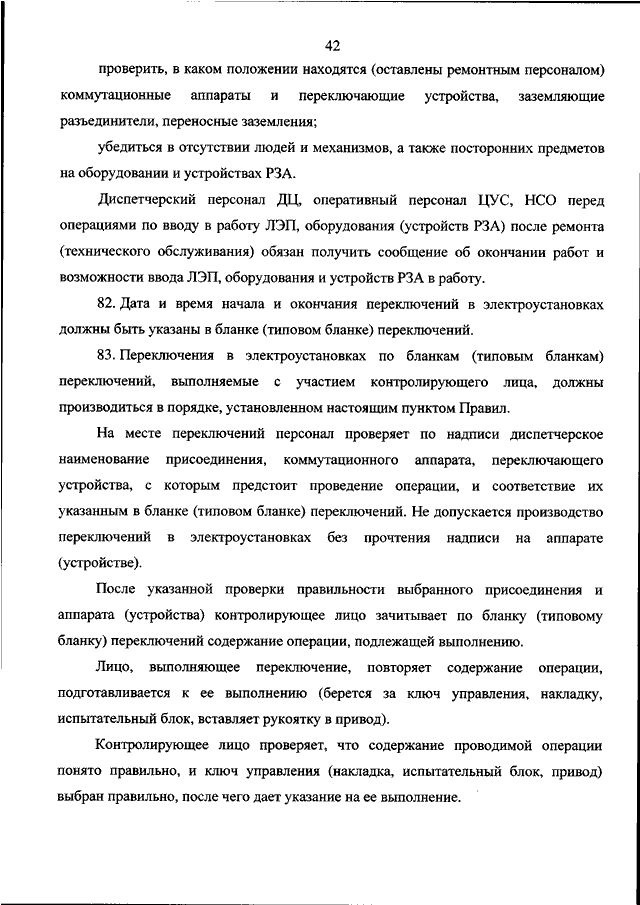 42

проверить, в каком положении находятся (оставлены ремонтным персоналом) коммутационные аппараты и переключающие устройства, заземляющие разъединители, переносные заземления;

убедиться в отсутствии людей и механизмов, а также посторонних предметов на оборудовании и устройствах РЗА.

Диспетчерский персонал ДЦ, оперативный персонал ЦУС, НСО перед операциями по вводу в работу ЛЭП, оборудования (устройств РЗА) после ремонта (технического обслуживания) обязан получить сообщение об окончании работ и возможности ввода ЛЭП, оборудования и устройств РЗА в работу.

82. Дата и время начала и окончания переключений в электроустановках должны быть указаны в бланке (типовом бланке) переключений.

83. Переключения в электроустановках по бланкам (типовым бланкам) переключений, выполняемые с участием контролирующего лица, должны производиться в порядке, установленном настоящим пунктом Правил.

На месте переключений персонал проверяет по надписи диспетчерское наименование присоединения, коммутационного аппарата, переключающего устройства, с которым предстоит проведение операции, и соответствие их указанным в бланке (типовом бланке) переключений. Не допускается производство переключений в электроустановках без прочтения надписи на аппарате (устройстве).

После указанной проверки правильности выбранного присоединения и аппарата (устройства) контролирующее лицо зачитывает по бланку (типовому бланку) переключений содержание операции, подлежащей выполнению.

Лицо, выполняющее переключение, повторяет содержание операции, подготавливается к ее выполнению (берется за ключ управления, накладку, испытательный блок, вставляет рукоятку в привод).

Контролирующее лицо проверяет, что содержание проводимой операции понято правильно, и ключ управления (накладка, испытательный блок, привод) выбран правильно, после чего дает указание на ее выполнение.